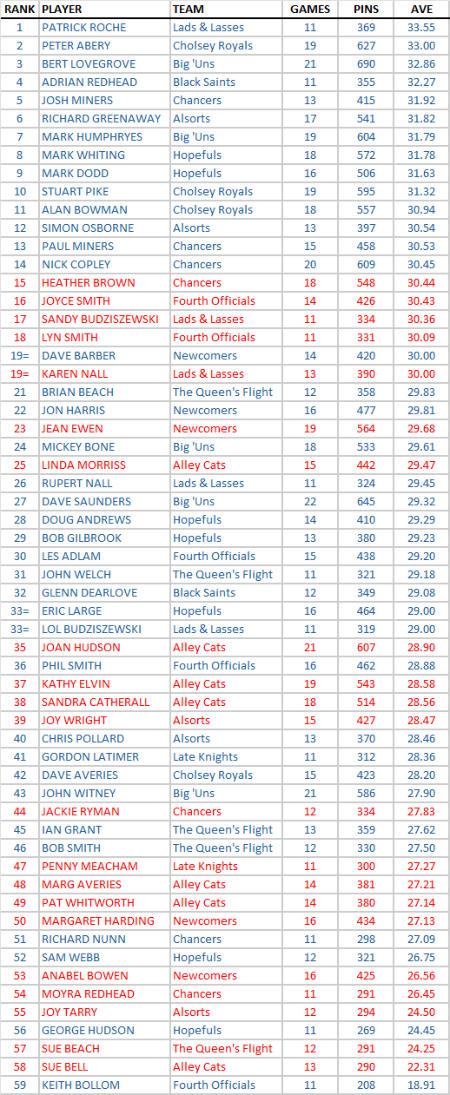 | RANK | PLAYER | TEAM | GAMES | PINS | AVE |
|---|---|---|---|---|---|
| 1 | PATRICK ROCHE | Lads & Lasses | 11 | 369 | 33.55 |
| 2 | PETER ABERY | Cholsey Royals | 19 | 627 | 33.00 |
| 3 | BERT LOVEGROVE | Big 'Uns | 21 | 690 | 32.86 |
| 4 | ADRIAN REDHEAD | Black Saints | 11 | 355 | 32.27 |
| 5 | JOSH MINERS | Chancers | 13 | 415 | 31.92 |
| 6 | RICHARD GREENAWAY | Alsorts | 17 | 541 | 31.82 |
| 7 | MARK HUMPHRYES | Big 'Uns | 19 | 604 | 31.79 |
| 8 | MARK WHITING | Hopefuls | 18 | 572 | 31.78 |
| 9 | MARK DODD | Hopefuls | 16 | 506 | 31.63 |
| 10 | STUART PIKE | Cholsey Royals | 19 | 595 | 31.32 |
| 11 | ALAN BOWMAN | Cholsey Royals | 18 | 557 | 30.94 |
| 12 | SIMON OSBORNE | Alsorts | 13 | 397 | 30.54 |
| 13 | PAUL MINERS | Chancers | 15 | 458 | 30.53 |
| 14 | NICK COPLEY | Chancers | 20 | 609 | 30.45 |
| 15 | HEATHER BROWN | Chancers | 18 | 548 | 30.44 |
| 16 | JOYCE SMITH | Fourth Officials | 14 | 426 | 30.43 |
| 17 | SANDY BUDZISZEWSKI | Lads & Lasses | 11 | 334 | 30.36 |
| 18 | LYN SMITH | Fourth Officials | 11 | 331 | 30.09 |
| 19= | DAVE BARBER | Newcomers | 14 | 420 | 30.00 |
| 19= | KAREN NALL | Lads & Lasses | 13 | 390 | 30.00 |
| 21 | BRIAN BEACH | The Queen's Flight | 12 | 358 | 29.83 |
| 22 | JON HARRIS | Newcomers | 16 | 477 | 29.81 |
| 23 | JEAN EWEN | Newcomers | 19 | 564 | 29.68 |
| 24 | MICKEY BONE | Big 'Uns | 18 | 533 | 29.61 |
| 25 | LINDA MORRISS | Alley Cats | 15 | 442 | 29.47 |
| 26 | RUPERT NALL | Lads & Lasses | 11 | 324 | 29.45 |
| 27 | DAVE SAUNDERS | Big 'Uns | 22 | 645 | 29.32 |
| 28 | DOUG ANDREWS | Hopefuls | 14 | 410 | 29.29 |
| 29 | BOB GILBROOK | Hopefuls | 13 | 380 | 29.23 |
| 30 | LES ADLAM | Fourth Officials | 15 | 438 | 29.20 |
| 31 | JOHN WELCH | The Queen's Flight | 11 | 321 | 29.18 |
| 32 | GLENN DEARLOVE | Black Saints | 12 | 349 | 29.08 |
| 33= | ERIC LARGE | Hopefuls | 16 | 464 | 29.00 |
| 33= | LOL BUDZISZEWSKI | Lads & Lasses | 11 | 319 | 29.00 |
| 35 | JOAN HUDSON | Alley Cats | 21 | 607 | 28.90 |
| 36 | PHIL SMITH | Fourth Officials | 16 | 462 | 28.88 |
| 37 | KATHY ELVIN | Alley Cats | 19 | 543 | 28.58 |
| 38 | SANDRA CATHERALL | Alley Cats | 18 | 514 | 28.56 |
| 39 | JOY WRIGHT | Alsorts | 15 | 427 | 28.47 |
| 40 | CHRIS POLLARD | Alsorts | 13 | 370 | 28.46 |
| 41 | GORDON LATIMER | Late Knights | 11 | 312 | 28.36 |
| 42 | DAVE AVERIES | Cholsey Royals | 15 | 423 | 28.20 |
| 43 | JOHN WITNEY | Big 'Uns | 21 | 586 | 27.90 |
| 44 | JACKIE RYMAN | Chancers | 12 | 334 | 27.83 |
| 45 | IAN GRANT | The Queen's Flight | 13 | 359 | 27.62 |
| 46 | BOB SMITH | The Queen's Flight | 12 | 330 | 27.50 |
| 47 | PENNY MEACHAM | Late Knights | 11 | 300 | 27.27 |
| 48 | MARG AVERIES | Alley Cats | 14 | 381 | 27.21 |
| 49 | PAT WHITWORTH | Alley Cats | 14 | 380 | 27.14 |
| 50 | MARGARET HARDING | Newcomers | 16 | 434 | 27.13 |
| 51 | RICHARD NUNN | Chancers | 11 | 298 | 27.09 |
| 52 | SAM WEBB | Hopefuls | 12 | 321 | 26.75 |
| 53 | ANABEL BOWEN | Newcomers | 16 | 425 | 26.56 |
| 54 | MOYRA REDHEAD | Chancers | 11 | 291 | 26.45 |
| 55 | JOY TARRY | Alsorts | 12 | 294 | 24.50 |
| 56 | GEORGE HUDSON | Hopefuls | 11 | 269 | 24.45 |
| 57 | SUE BEACH | The Queen's Flight | 12 | 291 | 24.25 |
| 58 | SUE BELL | Alley Cats | 13 | 290 | 22.31 |
| 59 | KEITH BOLLOM | Fourth Officials | 11 | 208 | 18.91 |